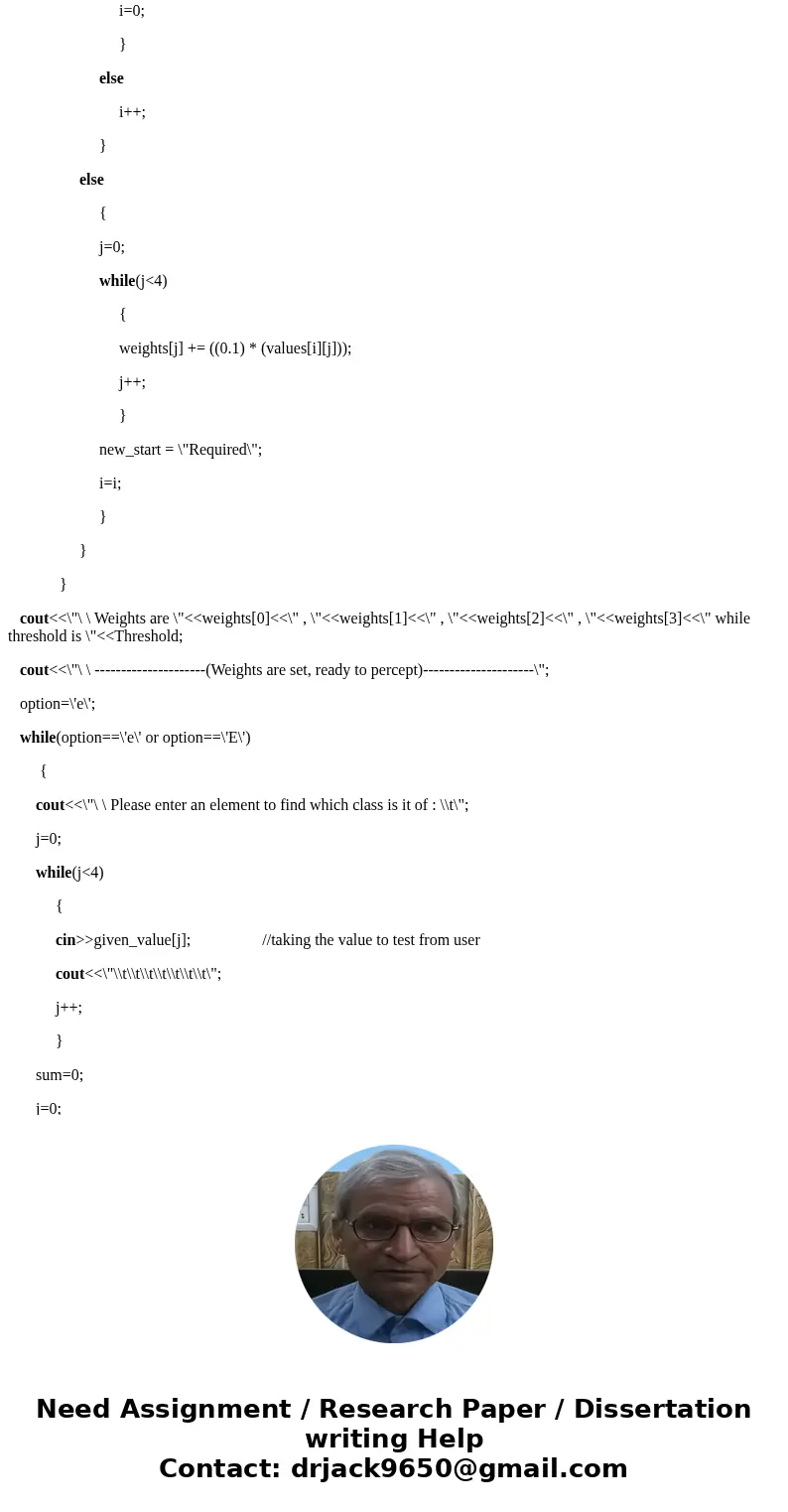 i=0;

}

else

i++;

}

else

{

j=0;

while(j<4)

{

weights[j] += ((0.1) * (values[i][j]));

j++;

}

new_start = \"Required\";

i=i;

}

}

}

cout<<\"\ \ Weights are \"<<weights[0]<<\" , \"<<weights[1]<<\" , \"<<weights[2]<<\" , \"<<weights[3]<<\" while threshold is \"<<Threshold;

cout<<\"\ \ ---------------------(Weights are set, ready to percept)---------------------\";

option=\'e\';

while(option==\'e\' or option==\'E\')

{

cout<<\"\ \ Please enter an element to find which class is it of : \\t\";

j=0;

while(j<4)

{

cin>>given_value[j]; //taking the value to test from user

cout<<\"\\t\\t\\t\\t\\t\\t\\t\";

j++;

}

sum=0;

i=0;

Need Assignment / Research Paper / Dissertation writing Help
Contact: drjack9650@gmail.com